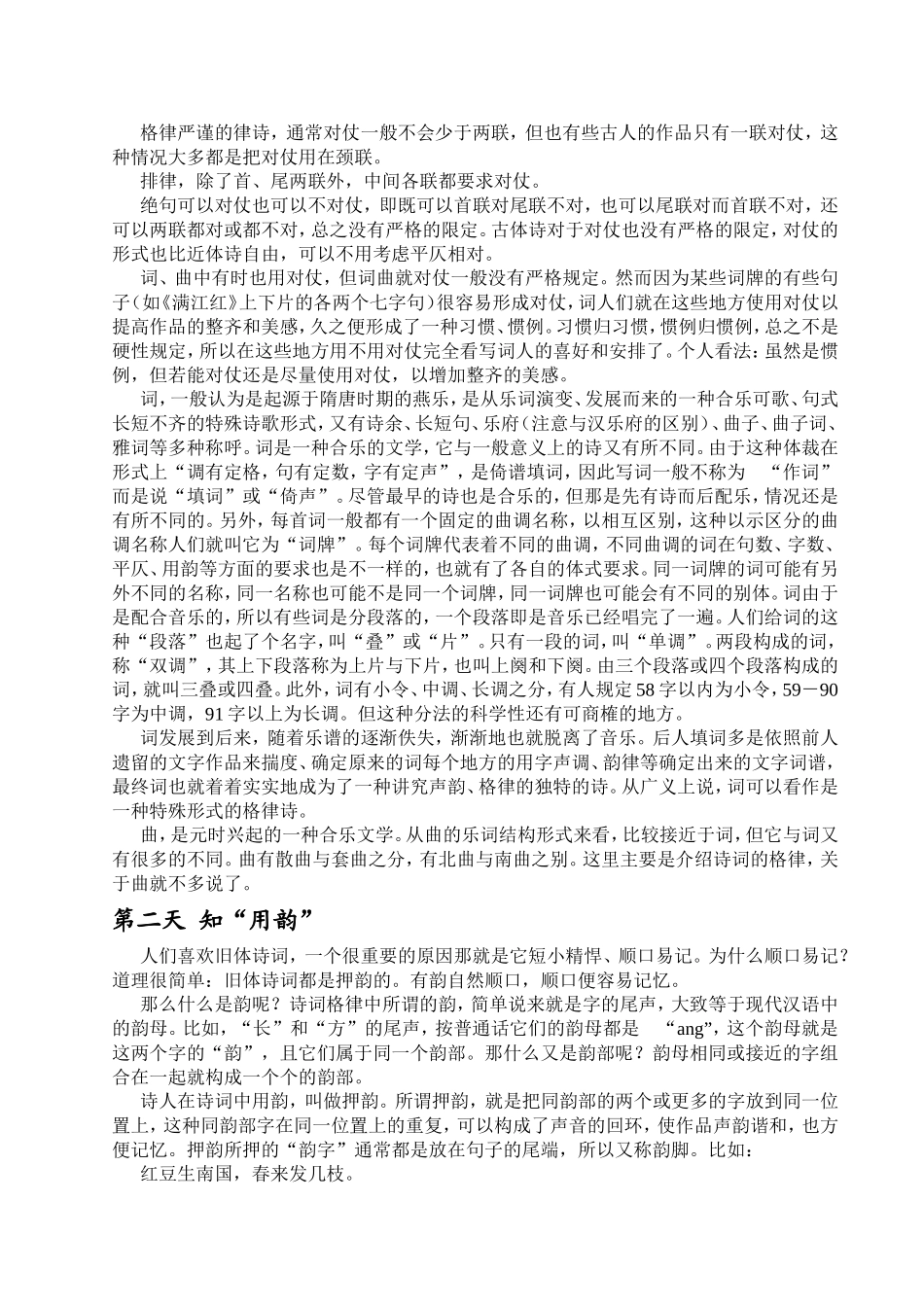 格律严谨的律诗，通常对仗一般不会少于两联，但也有些古人的作品只有一联对仗，这种情况大多都是把对仗用在颈联。

排律，除了首、尾两联外，中间各联都要求对仗。

绝句可以对仗也可以不对仗，即既可以首联对尾联不对，也可以尾联对而首联不对，还可以两联都对或都不对，总之没有严格的限定。古体诗对于对仗也没有严格的限定，对仗的形式也比近体诗自由，可以不用考虑平仄相对。

词、曲中有时也用对仗，但词曲就对仗一般没有严格规定。然而因为某些词牌的有些句子（如《满江红》上下片的各两个七字句）很容易形成对仗，词人们就在这些地方使用对仗以提高作品的整齐和美感，久之便形成了一种习惯、惯例。习惯归习惯，惯例归惯例，总之不是硬性规定，所以在这些地方用不用对仗完全看写词人的喜好和安排了。个人看法：虽然是惯例，但若能对仗还是尽量使用对仗，以增加整齐的美感。

词，一般认为是起源于隋唐时期的燕乐，是从乐词演变、发展而来的一种合乐可歌、句式长短不齐的特殊诗歌形式，又有诗余、长短句、乐府（注意与汉乐府的区别）、曲子、曲子词、雅词等多种称呼。词是一种合乐的文学，它与一般意义上的诗又有所不同。由于这种体裁在形式上“调有定格，句有定数，字有定声”，是倚谱填词，因此写词一般不称为 “作词”而是说“填词”或“倚声”。尽管最早的诗也是合乐的，但那是先有诗而后配乐，情况还是有所不同的。另外，每首词一般都有一个固定的曲调名称，以相互区别，这种以示区分的曲调名称人们就叫它为“词牌”。每个词牌代表着不同的曲调，不同曲调的词在句数、字数、平仄、用韵等方面的要求也是不一样的，也就有了各自的体式要求。同一词牌的词可能有另外不同的名称，同一名称也可能不是同一个词牌，同一词牌也可能会有不同的别体。词由于是配合音乐的，所以有些词是分段落的，一个段落即是音乐已经唱完了一遍。人们给词的这种“段落”也起了个名字，叫“叠”或“片”。只有一段的词，叫“单调”。两段构成的词，称“双调”，其上下段落称为上片与下片，也叫上阕和下阕。由三个段落或四个段落构成的词，就叫三叠或四叠。此外，词有小令、中调、长调之分，有人规定58字以内为小令，59－90字为中调，91字以上为长调。但这种分法的科学性还有可商榷的地方。

词发展到后来，随着乐谱的逐渐佚失，渐渐地也就脱离了音乐。后人填词多是依照前人遗留的文字作品来揣度、确定原来的词每个地方的用字声调、韵律等确定出来的文字词谱，最终词也就着着实实地成为了一种讲究声韵、格律的独特的诗。从广义上说，词可以看作是一种特殊形式的格律诗。

曲，是元时兴起的一种合乐文学。从曲的乐词结构形式来看，比较接近于词，但它与词又有很多的不同。曲有散曲与套曲之分，有北曲与南曲之别。这里主要是介绍诗词的格律，关于曲就不多说了。

第二天 知“用韵”

人们喜欢旧体诗词，一个很重要的原因那就是它短小精悍、顺口易记。为什么顺口易记？道理很简单：旧体诗词都是押韵的。有韵自然顺口，顺口便容易记忆。

那么什么是韵呢？诗词格律中所谓的韵，简单说来就是字的尾声，大致等于现代汉语中的韵母。比如，“长”和“方”的尾声，按普通话它们的韵母都是 “ang”，这个韵母就是这两个字的“韵”，且它们属于同一个韵部。那什么又是韵部呢？韵母相同或接近的字组合在一起就构成一个个的韵部。

诗人在诗词中用韵，叫做押韵。所谓押韵，就是把同韵部的两个或更多的字放到同一位置上，这种同韵部字在同一位置上的重复，可以构成了声音的回环，使作品声韵谐和，也方便记忆。押韵所押的“韵字”通常都是放在句子的尾端，所以又称韵脚。比如：

红豆生南国，春来发几枝。